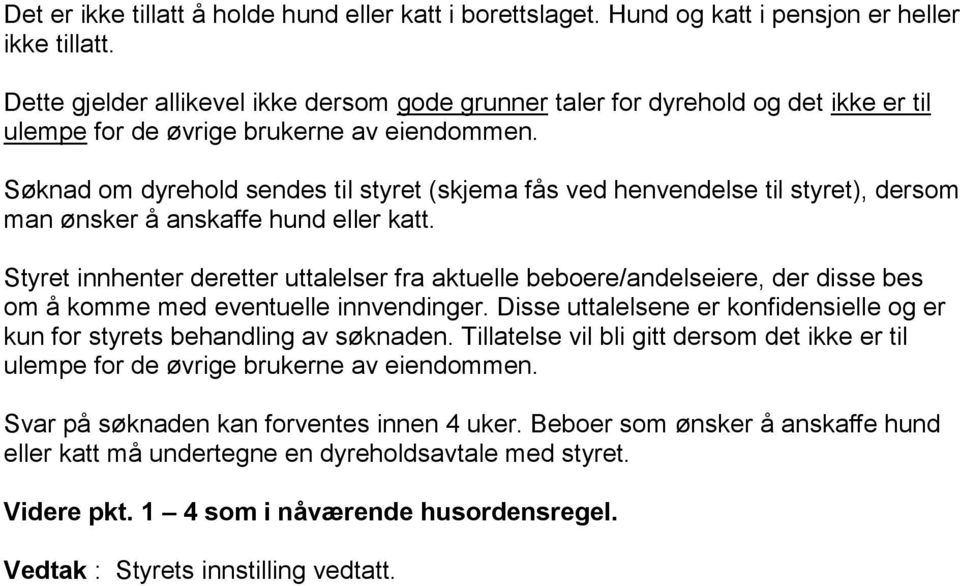 Det er ikke tillatt å holde hund eller katt i borettslaget. Hund og katt i pensjon er heller ikke tillatt.

Dette gjelder allikevel ikke dersom gode grunner taler for dyrehold og det ikke er til ulempe for de øvrige brukerne av eiendommen.

Søknad om dyrehold sendes til styret (skjema fås ved henvendelse til styret), dersom man ønsker å anskaffe hund eller katt.

Styret innhenter deretter uttalelser fra aktuelle beboere/andelseiere, der disse bes om å komme med eventuelle innvendinger. Disse uttalelsene er konfidensielle og er kun for styrets behandling av søknaden. Tillatelse vil bli gitt dersom det ikke er til ulempe for de øvrige brukerne av eiendommen.

Svar på søknaden kan forventes innen 4 uker. Beboer som ønsker å anskaffe hund eller katt må undertegne en dyreholdsavtale med styret.

Videre pkt. 1 – 4 som i nåværende husordensregel.

Vedtak : Styrets innstilling vedtatt.